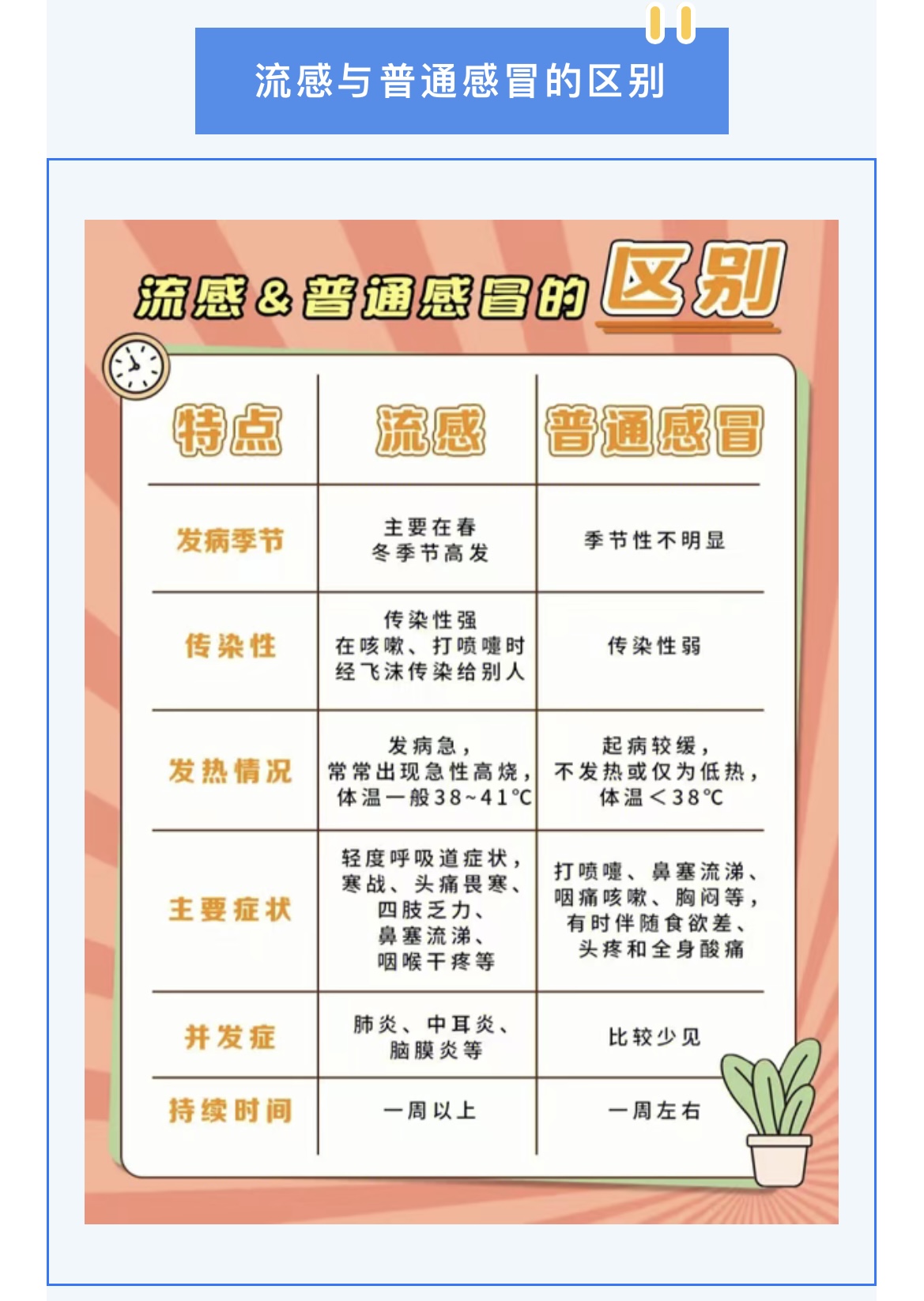 流感与普通感冒的区别

流感＆普通感冒的区别

| 特点 | 流感 | 普通感冒 |
|---|---|---|
| 发病季节 | 主要在春冬季节高发 | 季节性不明显 |
| 传染性 | 传染性强 在咳嗽、打喷嚏时经飞沫传染给别人 | 传染性弱 |
| 发热情况 | 发病急，常常出现急性高烧，体温一般38~41℃ | 起病较缓，不发热或仅为低热，体温＜38℃ |
| 主要症状 | 轻度呼吸道症状，寒战、头痛畏寒、四肢乏力、鼻塞流涕、咽喉干疼等 | 打喷嚏、鼻塞流涕、咽痛咳嗽、胸闷等，有时伴随食欲差、头疼和全身酸痛 |
| 并发症 | 肺炎、中耳炎、脑膜炎等 | 比较少见 |
| 持续时间 | 一周以上 | 一周左右 |